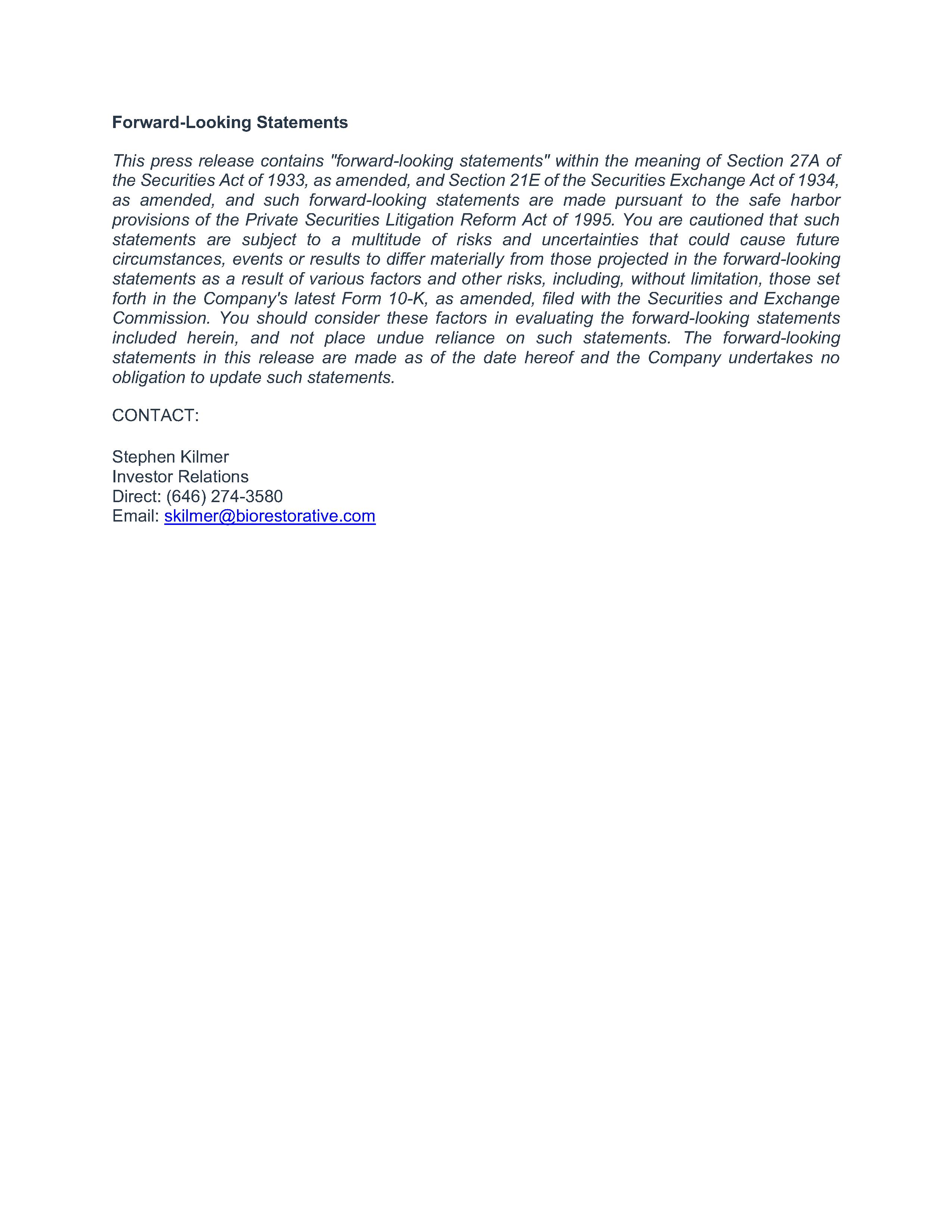 Forward-Looking Statements

This press release contains "forward-looking statements" within the meaning of Section 27A of the Securities Act of 1933, as amended, and Section 21E of the Securities Exchange Act of 1934, as amended, and such forward-looking statements are made pursuant to the safe harbor provisions of the Private Securities Litigation Reform Act of 1995. You are cautioned that such statements are subject to a multitude of risks and uncertainties that could cause future circumstances, events or results to differ materially from those projected in the forward-looking statements as a result of various factors and other risks, including, without limitation, those set forth in the Company's latest Form 10-K, as amended, filed with the Securities and Exchange Commission. You should consider these factors in evaluating the forward-looking statements included herein, and not place undue reliance on such statements. The forward-looking statements in this release are made as of the date hereof and the Company undertakes no obligation to update such statements.

CONTACT:

Stephen Kilmer
Investor Relations
Direct: (646) 274-3580
Email: skilmer@biorestorative.com